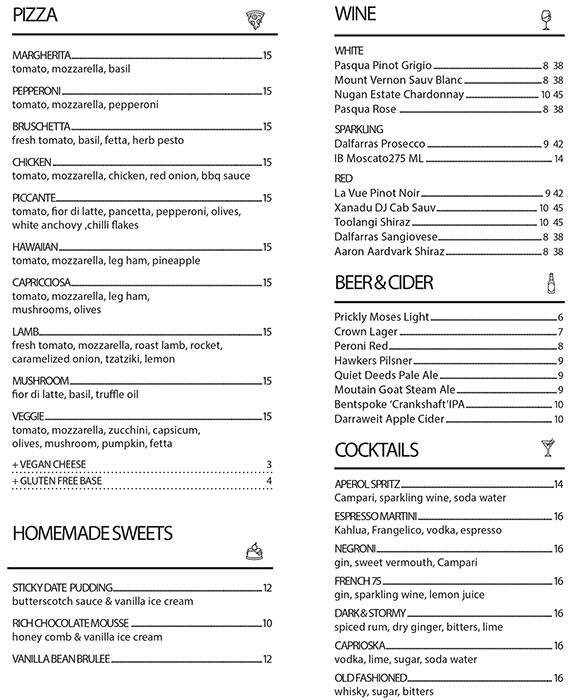 PIZZA

MARGHERITA 15
tomato, mozzarella, basil

PEPPERONI 15
tomato, mozzarella, pepperoni

BRUSCHETTA 15
fresh tomato, basil, fetta, herb pesto

CHICKEN 15
tomato, mozzarella, chicken, red onion, bbq sauce

PICCANTE 15
tomato, fior di latte, pancetta, pepperoni, olives, white anchovy ,chilli flakes

HAWAIIAN 15
tomato, mozzarella, leg ham, pineapple

CAPRICCIOSA 15
tomato, mozzarella, leg ham, mushrooms, olives

LAMB 15
fresh tomato, mozzarella, roast lamb, rocket, caramelized onion, tzatziki, lemon

MUSHROOM 15
fior di latte, basil, truffle oil

VEGGIE 15
tomato, mozzarella, zucchini, capsicum, olives, mushroom, pumpkin, fetta

+ VEGAN CHEESE 3
+ GLUTEN FREE BASE 4

HOMEMADE SWEETS

STICKY DATE PUDDING 12
butterscotch sauce & vanilla ice cream

RICH CHOCOLATE MOUSSE 10
honey comb & vanilla ice cream

VANILLA BEAN BRULEE 12

WINE

WHITE
Pasqua Pinot Grigio 8 38
Mount Vernon Sauv Blanc 8 38
Nugan Estate Chardonnay 10 45
Pasqua Rose 8 38

SPARKLING
Dalfarras Prosecco 9 42
IB Moscato275 ML 14

RED
La Vue Pinot Noir 9 42
Xanadu DJ Cab Sauv 10 45
Toolangi Shiraz 10 45
Dalfarras Sangiovese 8 38
Aaron Aardvark Shiraz 8 38

BEER & CIDER

Prickly Moses Light 6
Crown Lager 7
Peroni Red 8
Hawkers Pilsner 9
Quiet Deeds Pale Ale 9
Moutain Goat Steam Ale 9
Bentspoke 'Crankshaft'IPA 10
Darraweit Apple Cider 10

COCKTAILS

APEROL SPRITZ 14
Campari, sparkling wine, soda water

ESPRESSO MARTINI 16
Kahlua, Frangelico, vodka, espresso

NEGRONI 16
gin, sweet vermouth, Campari

FRENCH 75 16
gin, sparkling wine, lemon juice

DARK & STORMY 16
spiced rum, dry ginger, bitters, lime

CAPRIOSKA 16
vodka, lime, sugar, soda water

OLD FASHIONED 16
whisky, sugar, bitters